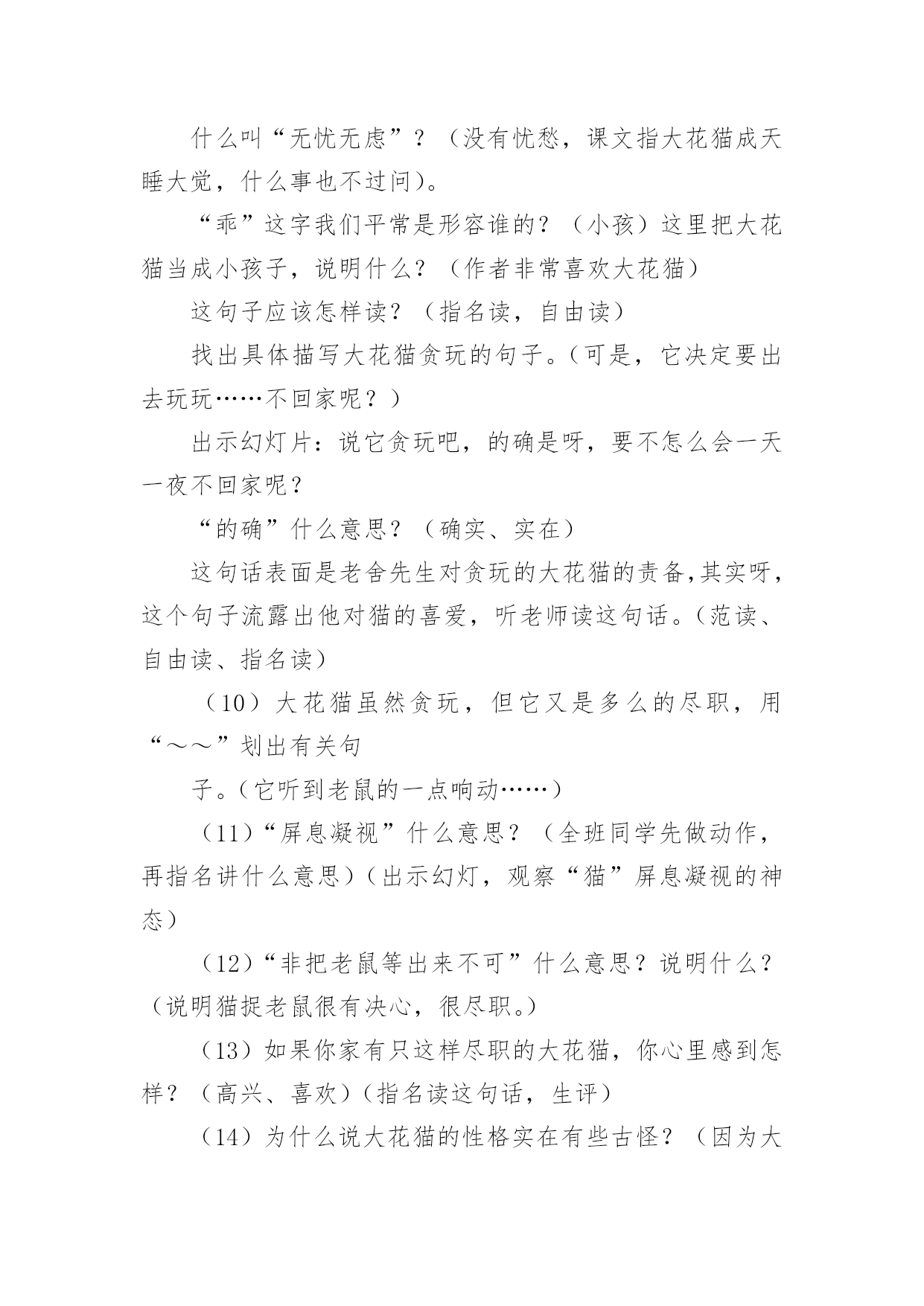 什么叫“无忧无虑”？（没有忧愁，课文指大花猫成天睡大觉，什么事也不过问）。

“乖”这字我们平常是形容谁的？（小孩）这里把大花猫当成小孩子，说明什么？（作者非常喜欢大花猫）

这句子应该怎样读？（指名读，自由读）

找出具体描写大花猫贪玩的句子。（可是，它决定要出去玩玩……不回家呢？）

出示幻灯片：说它贪玩吧，的确是呀，要不怎么会一天一夜不回家呢？

“的确”什么意思？（确实、实在）

这句话表面是老舍先生对贪玩的大花猫的责备,其实呀，这个句子流露出他对猫的喜爱，听老师读这句话。（范读、自由读、指名读）

（10）大花猫虽然贪玩，但它又是多么的尽职，用“～～”划出有关句

子。（它听到老鼠的一点响动……）

（11）“屏息凝视”什么意思？（全班同学先做动作，再指名讲什么意思）（出示幻灯，观察“猫”屏息凝视的神态）

（12）“非把老鼠等出来不可”什么意思？说明什么？（说明猫捉老鼠很有决心，很尽职。）

（13）如果你家有只这样尽职的大花猫，你心里感到怎样？（高兴、喜欢）（指名读这句话，生评）

（14）为什么说大花猫的性格实在有些古怪？（因为大